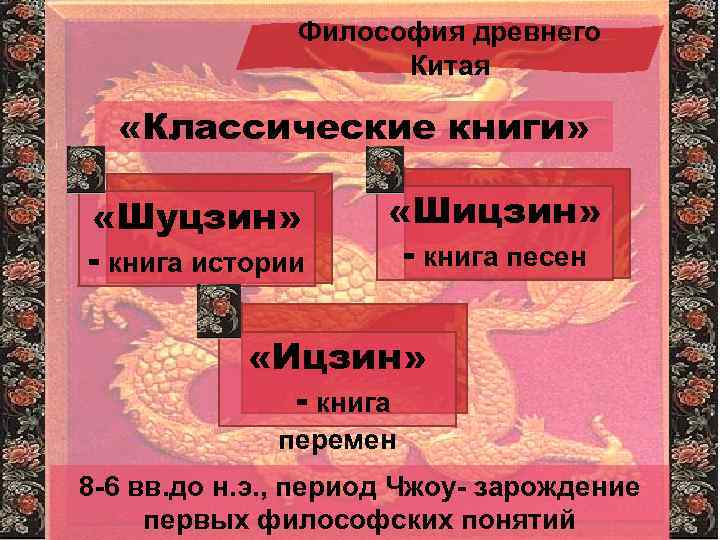 Философия древнего Китая

«Классические книги»

«Шуцзин» - книга истории

«Шицзин» - книга песен

«Ицзин» - книга перемен

8-6 вв.до н.э., период Чжоу- зарождение первых философских понятий